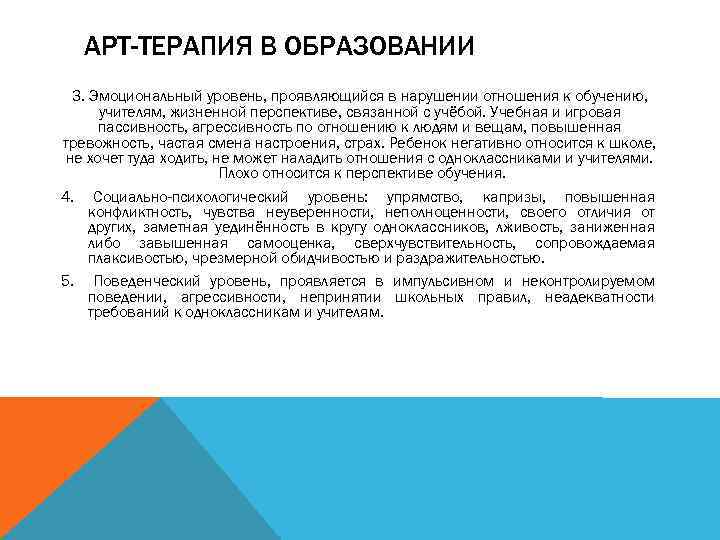 АРТ-ТЕРАПИЯ В ОБРАЗОВАНИИ

3. Эмоциональный уровень, проявляющийся в нарушении отношения к обучению, учителям, жизненной перспективе, связанной с учёбой. Учебная и игровая пассивность, агрессивность по отношению к людям и вещам, повышенная тревожность, частая смена настроения, страх. Ребенок негативно относится к школе, не хочет туда ходить, не может наладить отношения с одноклассниками и учителями. Плохо относится к перспективе обучения.

4. Социально-психологический уровень: упрямство, капризы, повышенная конфликтность, чувства неуверенности, неполноценности, своего отличия от других, заметная уединённость в кругу одноклассников, лживость, заниженная либо завышенная самооценка, сверхчувствительность, сопровождаемая плаксивостью, чрезмерной обидчивостью и раздражительностью.

5. Поведенческий уровень, проявляется в импульсивном и неконтролируемом поведении, агрессивности, непринятии школьных правил, неадекватности требований к одноклассникам и учителям.